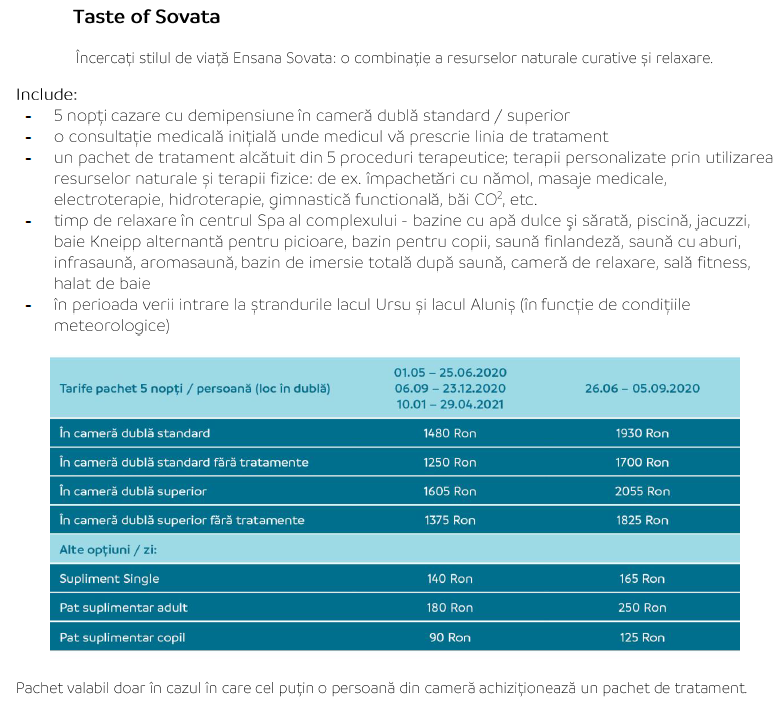 Taste of Sovata

Încercați stilul de viață Ensana Sovata: o combinație a resurselor naturale curative și relaxare.

Include:
- 5 nopți cazare cu demipensiune în cameră dublă standard / superior
- o consultație medicală inițială unde medicul vă prescrie linia de tratament
- un pachet de tratament alcătuit din 5 proceduri terapeutice; terapii personalizate prin utilizarea resurselor naturale și terapii fizice: de ex. împachetări cu nămol, masaje medicale, electroterapie, hidroterapie, gimnastică functională, băi $CO^2$, etc.
- timp de relaxare în centrul Spa al complexului - bazine cu apă dulce şi sărată, piscină, jacuzzi, baie Kneipp alternantă pentru picioare, bazin pentru copii, saună finlandeză, saună cu aburi, infrasaună, aromasaună, bazin de imersie totală după saună, cameră de relaxare, sală fitness, halat de baie
- în perioada verii intrare la ștrandurile lacul Ursu și lacul Aluniș (în funcție de condițiile meteorologice)

| Tarife pachet 5 nopți / persoană (loc în dublă) | 01.05 – 25.06.2020 06.09 – 23.12.2020 10.01 – 29.04.2021 | 26.06 – 05.09.2020 |
|---|---|---|
| În cameră dublă standard | 1480 Ron | 1930 Ron |
| În cameră dublă standard fără tratamente | 1250 Ron | 1700 Ron |
| În cameră dublă superior | 1605 Ron | 2055 Ron |
| În cameră dublă superior fără tratamente | 1375 Ron | 1825 Ron |
| Alte opțiuni / zi: | | |
| Supliment Single | 140 Ron | 165 Ron |
| Pat suplimentar adult | 180 Ron | 250 Ron |
| Pat suplimentar copil | 90 Ron | 125 Ron |

Pachet valabil doar în cazul în care cel puțin o persoană din cameră achiziționează un pachet de tratament.